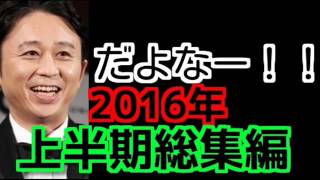 だよなー！！
2016年
上半期総集編